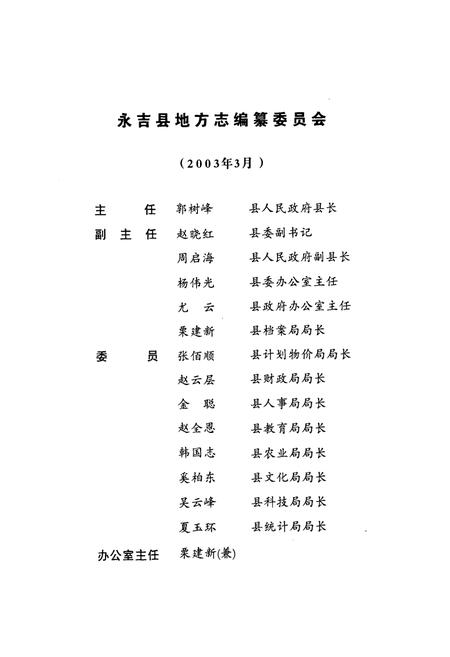 永吉县地方志编纂委员会

（2003年3月）

主　　任　郭树峰　　县人民政府县长
副 主 任　赵晓红　　县委副书记
　　　　　周启海　　县人民政府副县长
　　　　　杨伟光　　县委办公室主任
　　　　　尤　云　　县政府办公室主任
　　　　　栗建新　　县档案局局长
委　　员　张佰顺　　县计划物价局局长
　　　　　赵云层　　县财政局局长
　　　　　金　聪　　县人事局局长
　　　　　赵全恩　　县教育局局长
　　　　　韩国志　　县农业局局长
　　　　　奚柏东　　县文化局局长
　　　　　吴云峰　　县科技局局长
　　　　　夏玉环　　县统计局局长
办公室主任　栗建新(兼)